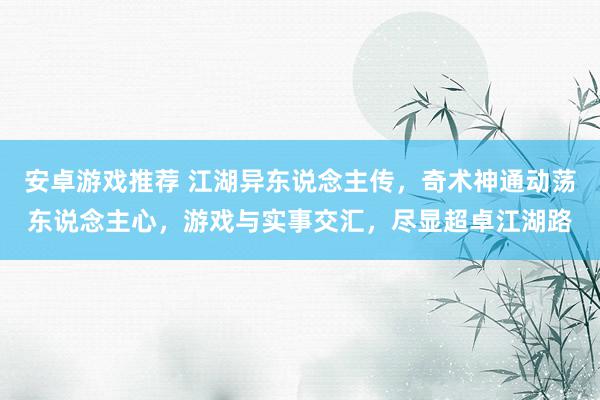 安卓游戏推荐 江湖异东说念主传，奇术神通动荡东说念主心，游戏与实事交汇，尽显超卓江湖路